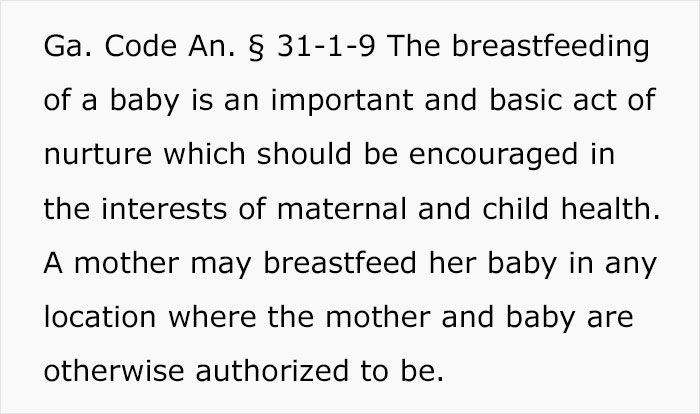 Ga. Code An. § 31-1-9 The breastfeeding of a baby is an important and basic act of nurture which should be encouraged in the interests of maternal and child health. A mother may breastfeed her baby in any location where the mother and baby are otherwise authorized to be.